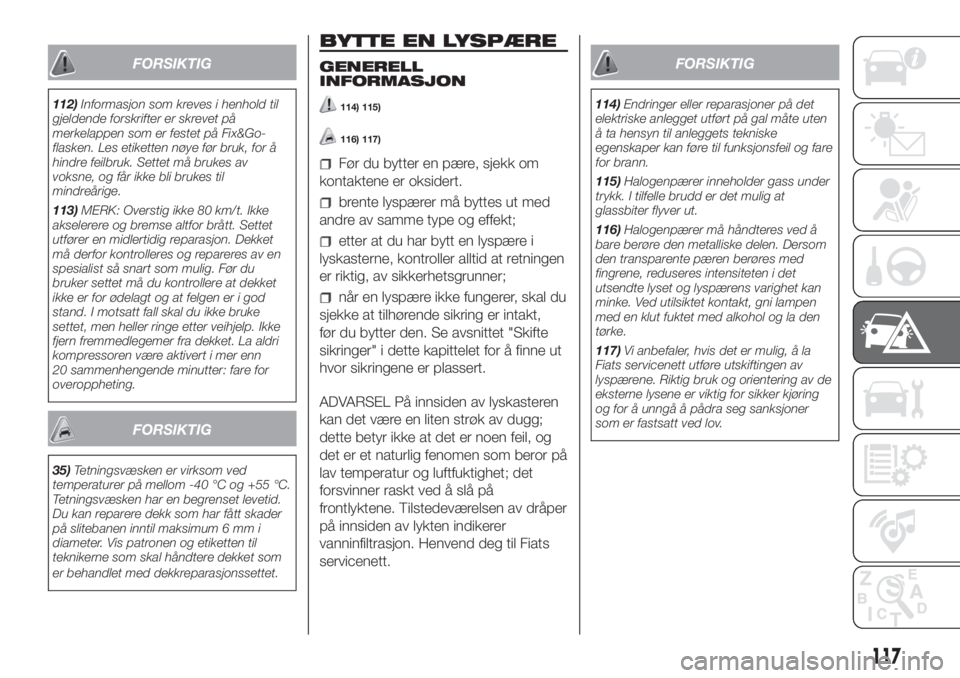 FORSIKTIG

112) Informasjon som kreves i henhold til gjeldende forskrifter er skrevet på merkelappen som er festet på Fix&Go-flasken. Les etiketten nøye før bruk, for å hindre feilbruk. Settet må brukes av voksne, og får ikke bli brukes til mindreårige.

113) MERK: Overstig ikke 80 km/t. Ikke akselerere og bremse altfor brått. Settet utfører en midlertidig reparasjon. Dekket må derfor kontrolleres og repareres av en spesialist så snart som mulig. Før du bruker settet må du kontrollere at dekket ikke er for ødelagt og at felgen er i god stand. I motsatt fall skal du ikke bruke settet, men heller ringe etter veihjelp. Ikke fjern fremmedlegemer fra dekket. La aldri kompressoren være aktivert i mer enn 20 sammenhengende minutter: fare for overoppheting.

FORSIKTIG

35) Tetningsvæsken er virksom ved temperaturer på mellom -40 °C og +55 °C. Tetningsvæsken har en begrenset levetid. Du kan reparere dekk som har fått skader på slitebanen inntil maksimum 6 mm i diameter. Vis patronen og etiketten til teknikerne som skal håndtere dekket som er behandlet med dekkreparasjonssettet.

BYTTE EN LYSPÆRE

GENERELL INFORMASJON

114) 115)

116) 117)

Før du bytter en pære, sjekk om kontaktene er oksidert.

brente lyspærer må byttes ut med andre av samme type og effekt;

etter at du har bytt en lyspære i lyskasterne, kontroller alltid at retningen er riktig, av sikkerhetsgrunner;

når en lyspære ikke fungerer, skal du sjekke at tilhørende sikring er intakt, før du bytter den. Se avsnittet "Skifte sikringer" i dette kapittelet for å finne ut hvor sikringene er plassert.

ADVARSEL På innsiden av lyskasteren kan det være en liten strøk av dugg; dette betyr ikke at det er noen feil, og det er et naturlig fenomen som beror på lav temperatur og luftfuktighet; det forsvinner raskt ved å slå på frontlyktene. Tilstedeværelsen av dråper på innsiden av lykten indikerer vanninfiltrasjon. Henvend deg til Fiats servicenett.

FORSIKTIG

114) Endringer eller reparasjoner på det elektriske anlegget utført på gal måte uten å ta hensyn til anleggets tekniske egenskaper kan føre til funksjonsfeil og fare for brann.

115) Halogenpærer inneholder gass under trykk. I tilfelle brudd er det mulig at glassbiter flyver ut.

116) Halogenpærer må håndteres ved å bare berøre den metalliske delen. Dersom den transparente pæren berøres med fingrene, reduseres intensiteten i det utsendte lyset og lyspærens varighet kan minke. Ved utilsiktet kontakt, gni lampen med en klut fuktet med alkohol og la den tørke.

117) Vi anbefaler, hvis det er mulig, å la Fiats servicenett utføre utskiftingen av lyspærene. Riktig bruk og orientering av de eksterne lysene er viktig for sikker kjøring og for å unngå å pådra seg sanksjoner som er fastsatt ved lov.

117

carmanualsonline.info